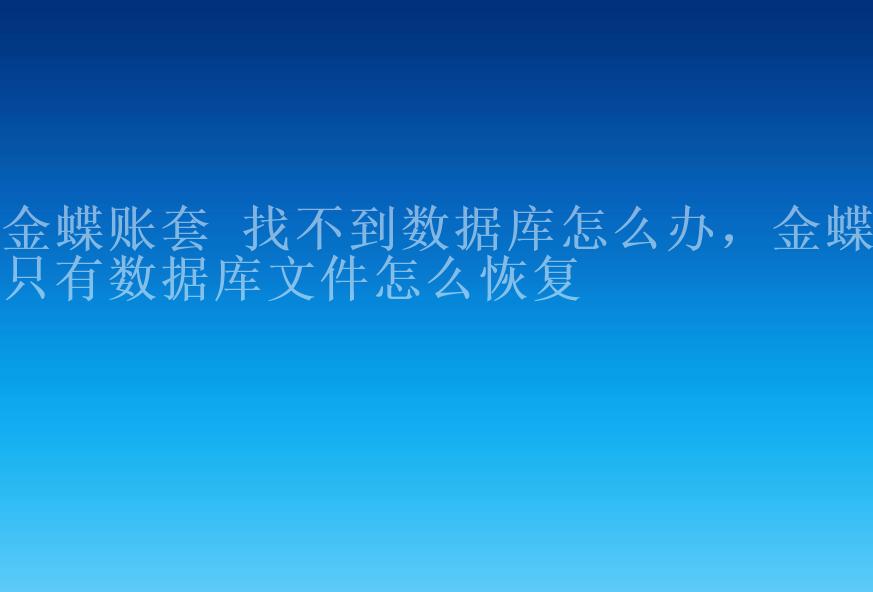 金蝶账套 找不到数据库怎么办，金蝶只有数据库文件怎么恢复